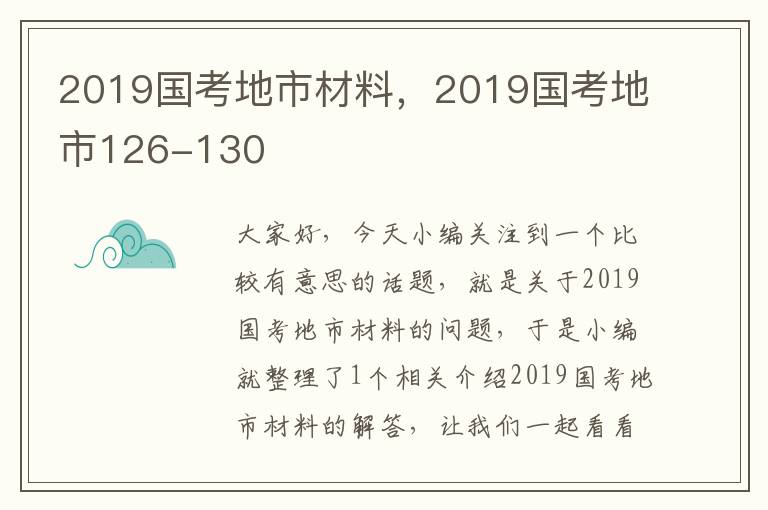 2019国考地市材料，2019国考地市126-130

大家好，今天小编关注到一个比较有意思的话题，就是关于2019国考地市材料的问题，于是小编就整理了1个相关介绍2019国考地市材料的解答，让我们一起看看